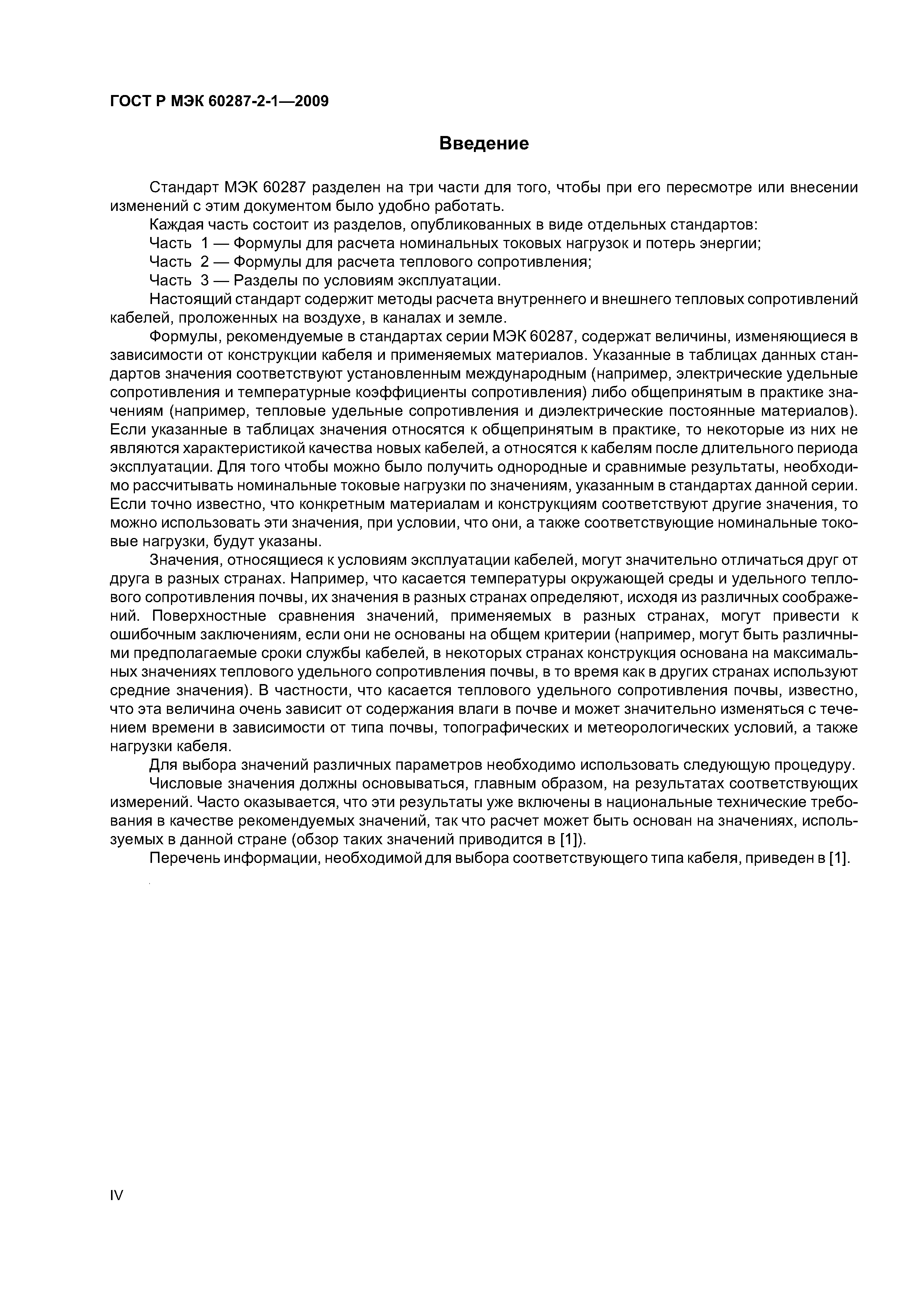 ГОСТ Р МЭК 60287-2-1—2009

Введение

Стандарт МЭК 60287 разделен на три части для того, чтобы при его пересмотре или внесении изменений с этим документом было удобно работать.

Каждая часть состоит из разделов, опубликованных в виде отдельных стандартов:

Часть 1 — Формулы для расчета номинальных токовых нагрузок и потерь энергии;

Часть 2 — Формулы для расчета теплового сопротивления;

Часть 3 — Разделы по условиям эксплуатации.

Настоящий стандарт содержит методы расчета внутреннего и внешнего тепловых сопротивлений кабелей, проложенных на воздухе, в каналах и земле.

Формулы, рекомендуемые в стандартах серии МЭК 60287, содержат величины, изменяющиеся в зависимости от конструкции кабеля и применяемых материалов. Указанные в таблицах данных стандартов значения соответствуют установленным международным (например, электрические удельные сопротивления и температурные коэффициенты сопротивления) либо общепринятым в практике значениям (например, тепловые удельные сопротивления и диэлектрические постоянные материалов). Если указанные в таблицах значения относятся к общепринятым в практике, то некоторые из них не являются характеристикой качества новых кабелей, а относятся к кабелям после длительного периода эксплуатации. Для того чтобы можно было получить однородные и сравнимые результаты, необходимо рассчитывать номинальные токовые нагрузки по значениям, указанным в стандартах данной серии. Если точно известно, что конкретным материалам и конструкциям соответствуют другие значения, то можно использовать эти значения, при условии, что они, а также соответствующие номинальные токовые нагрузки, будут указаны.

Значения, относящиеся к условиям эксплуатации кабелей, могут значительно отличаться друг от друга в разных странах. Например, что касается температуры окружающей среды и удельного теплового сопротивления почвы, их значения в разных странах определяют, исходя из различных соображений. Поверхностные сравнения значений, применяемых в разных странах, могут привести к ошибочным заключениям, если они не основаны на общем критерии (например, могут быть различными предполагаемые сроки службы кабелей, в некоторых странах конструкция основана на максимальных значениях теплового удельного сопротивления почвы, в то время как в других странах используют средние значения). В частности, что касается теплового удельного сопротивления почвы, известно, что эта величина очень зависит от содержания влаги в почве и может значительно изменяться с течением времени в зависимости от типа почвы, топографических и метеорологических условий, а также нагрузки кабеля.

Для выбора значений различных параметров необходимо использовать следующую процедуру.

Числовые значения должны основываться, главным образом, на результатах соответствующих измерений. Часто оказывается, что эти результаты уже включены в национальные технические требования в качестве рекомендуемых значений, так что расчет может быть основан на значениях, используемых в данной стране (обзор таких значений приводится в [1]).

Перечень информации, необходимой для выбора соответствующего типа кабеля, приведен в [1].

IV